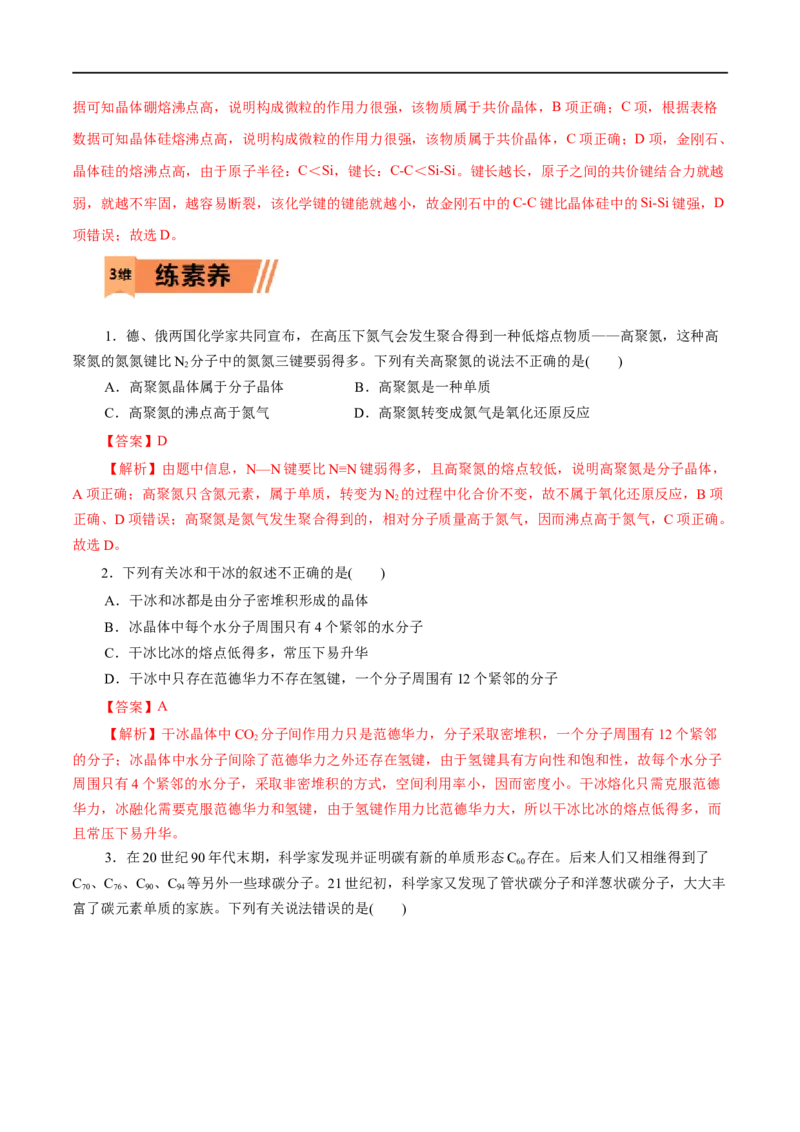 据可知晶体硼熔沸点高，说明构成微粒的作用力很强，该物质属于共价晶体，B 项正确；C 项，根据表格数据可知晶体硅熔沸点高，说明构成微粒的作用力很强，该物质属于共价晶体，C 项正确；D 项，金刚石、晶体硅的熔沸点高，由于原子半径：C＜Si，键长：C-C＜Si-Si。键长越长，原子之间的共价键结合力就越弱，就越不牢固，越容易断裂，该化学键的键能就越小，故金刚石中的 C-C 键比晶体硅中的 Si-Si 键强，D 项错误；故选 D。

3维 练素养

1．德、俄两国化学家共同宣布，在高压下氮气会发生聚合得到一种低熔点物质——高聚氮，这种高聚氮的氮氮键比 $N_2$ 分子中的氮氮三键要弱得多。下列有关高聚氮的说法不正确的是(　　)

A．高聚氮晶体属于分子晶体　　B．高聚氮是一种单质

C．高聚氮的沸点高于氮气　　D．高聚氮转变成氮气是氧化还原反应

【答案】D

【解析】由题中信息，N—N 键要比 N≡N 键弱得多，且高聚氮的熔点较低，说明高聚氮是分子晶体，A 项正确；高聚氮只含氮元素，属于单质，转变为 $N_2$ 的过程中化合价不变，故不属于氧化还原反应，B 项正确、D 项错误；高聚氮是氮气发生聚合得到的，相对分子质量高于氮气，因而沸点高于氮气，C 项正确。故选 D。

2．下列有关冰和干冰的叙述不正确的是(　　)

A．干冰和冰都是由分子密堆积形成的晶体

B．冰晶体中每个水分子周围只有 4 个紧邻的水分子

C．干冰比冰的熔点低得多，常压下易升华

D．干冰中只存在范德华力不存在氢键，一个分子周围有 12 个紧邻的分子

【答案】A

【解析】干冰晶体中 $CO_2$ 分子间作用力只是范德华力，分子采取密堆积，一个分子周围有 12 个紧邻的分子；冰晶体中水分子间除了范德华力之外还存在氢键，由于氢键具有方向性和饱和性，故每个水分子周围只有 4 个紧邻的水分子，采取非密堆积的方式，空间利用率小，因而密度小。干冰熔化只需克服范德华力，冰融化需要克服范德华力和氢键，由于氢键作用力比范德华力大，所以干冰比冰的熔点低得多，而且常压下易升华。

3．在 20 世纪 90 年代末期，科学家发现并证明碳有新的单质形态 $C_{60}$ 存在。后来人们又相继得到了 $C_{70}$、$C_{76}$、$C_{90}$、$C_{94}$ 等另外一些球碳分子。21 世纪初，科学家又发现了管状碳分子和洋葱状碳分子，大大丰富了碳元素单质的家族。下列有关说法错误的是(　　)